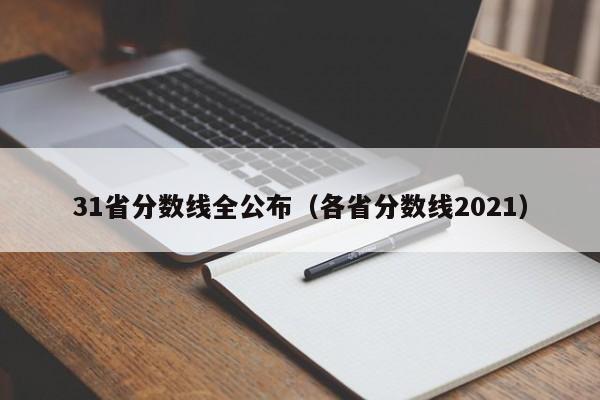 31省分数线全公布（各省分数线2021）